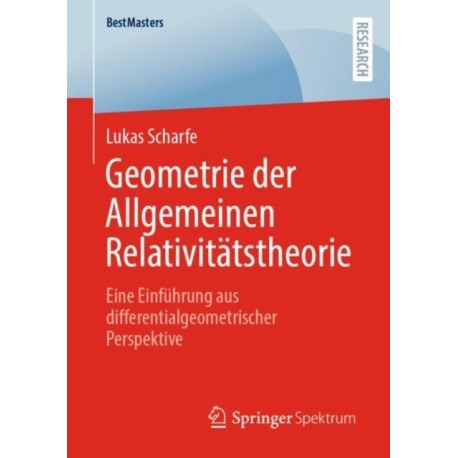 BestMasters

RESEARCH

Lukas Scharfe

Geometrie der Allgemeinen Relativitätstheorie

Eine Einführung aus differentialgeometrischer Perspektive

Springer Spektrum